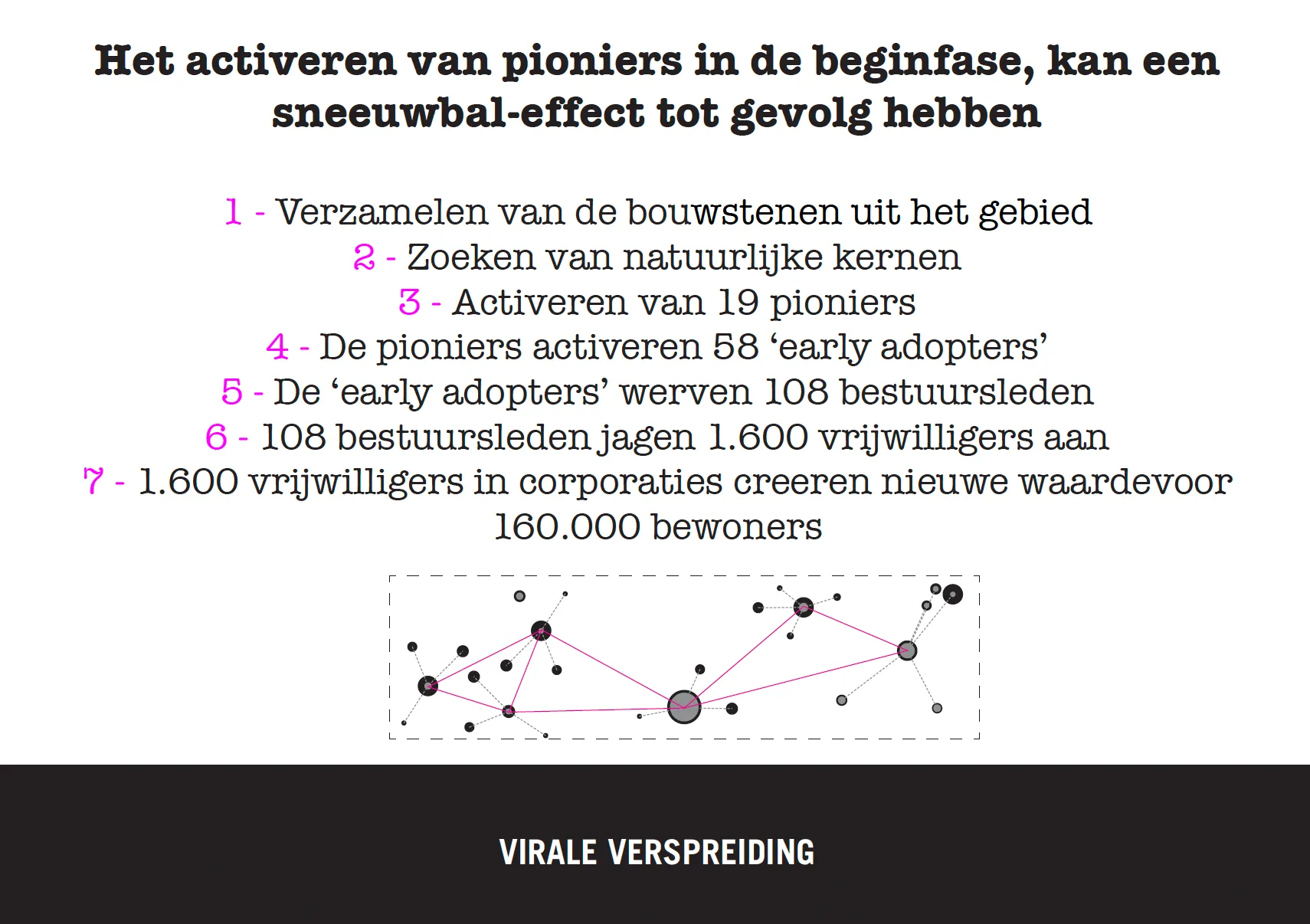 Het activeren van pioniers in de beginfase, kan een sneeuwbal-effect tot gevolg hebben

1 - Verzamelen van de bouwstenen uit het gebied
2 - Zoeken van natuurlijke kernen
3 - Activeren van 19 pioniers
4 - De pioniers activeren 58 ‘early adopters’
5 - De ‘early adopters’ werven 108 bestuursleden
6 - 108 bestuursleden jagen 1.600 vrijwilligers aan
7 - 1.600 vrijwilligers in corporaties creeren nieuwe waardevoor 160.000 bewoners

VIRALE VERSPREIDING